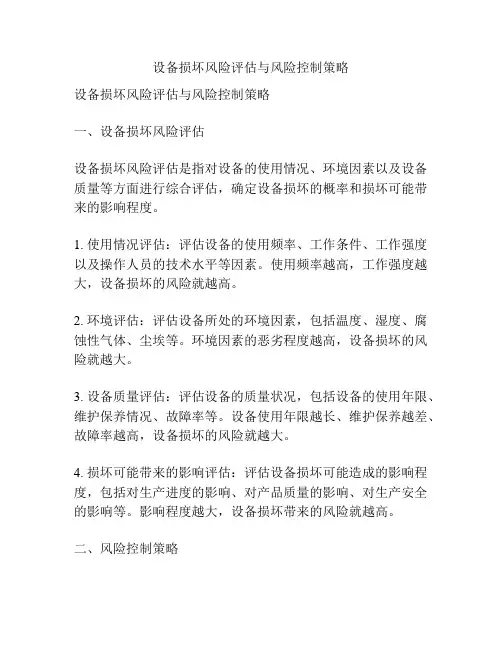 设备损坏风险评估与风险控制策略

设备损坏风险评估与风险控制策略

一、设备损坏风险评估

设备损坏风险评估是指对设备的使用情况、环境因素以及设备质量等方面进行综合评估，确定设备损坏的概率和损坏可能带来的影响程度。

1. 使用情况评估：评估设备的使用频率、工作条件、工作强度以及操作人员的技术水平等因素。使用频率越高，工作强度越大，设备损坏的风险就越高。

2. 环境评估：评估设备所处的环境因素，包括温度、湿度、腐蚀性气体、尘埃等。环境因素的恶劣程度越高，设备损坏的风险就越大。

3. 设备质量评估：评估设备的质量状况，包括设备的使用年限、维护保养情况、故障率等。设备使用年限越长、维护保养越差、故障率越高，设备损坏的风险就越大。

4. 损坏可能带来的影响评估：评估设备损坏可能造成的影响程度，包括对生产进度的影响、对产品质量的影响、对生产安全的影响等。影响程度越大，设备损坏带来的风险就越高。

二、风险控制策略